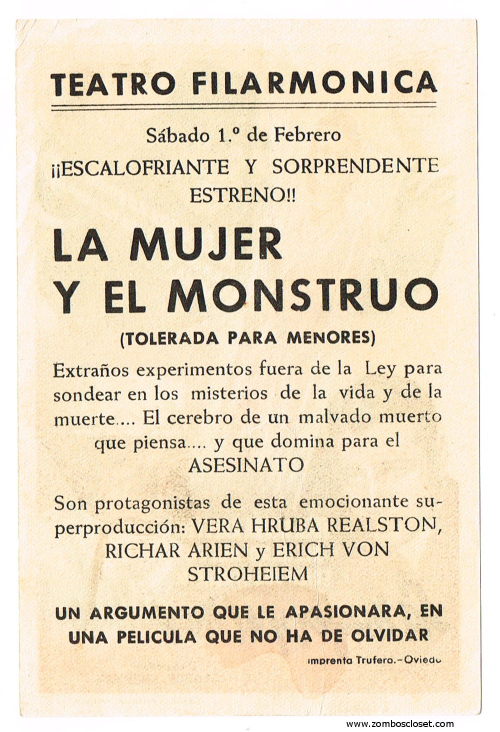 TEATRO FILARMONICA

Sábado 1.º de Febrero
¡¡ESCALOFRIANTE Y SORPRENDENTE ESTRENO!!

LA MUJER
Y EL MONSTRUO

(TOLERADA PARA MENORES)

Extraños experimentos fuera de la Ley para sondear en los misterios de la vida y de la muerte.... El cerebro de un malvado muerto que piensa.... y que domina para el ASESINATO

Son protagonistas de esta emocionante superproducción: VERA HRUBA REALSTON, RICHAR ARIEN y ERICH VON STROHEIEM

UN ARGUMENTO QUE LE APASIONARA, EN UNA PELICULA QUE NO HA DE OLVIDAR

Imprenta Trufero.-Oviedo

www.zomboscloset.com